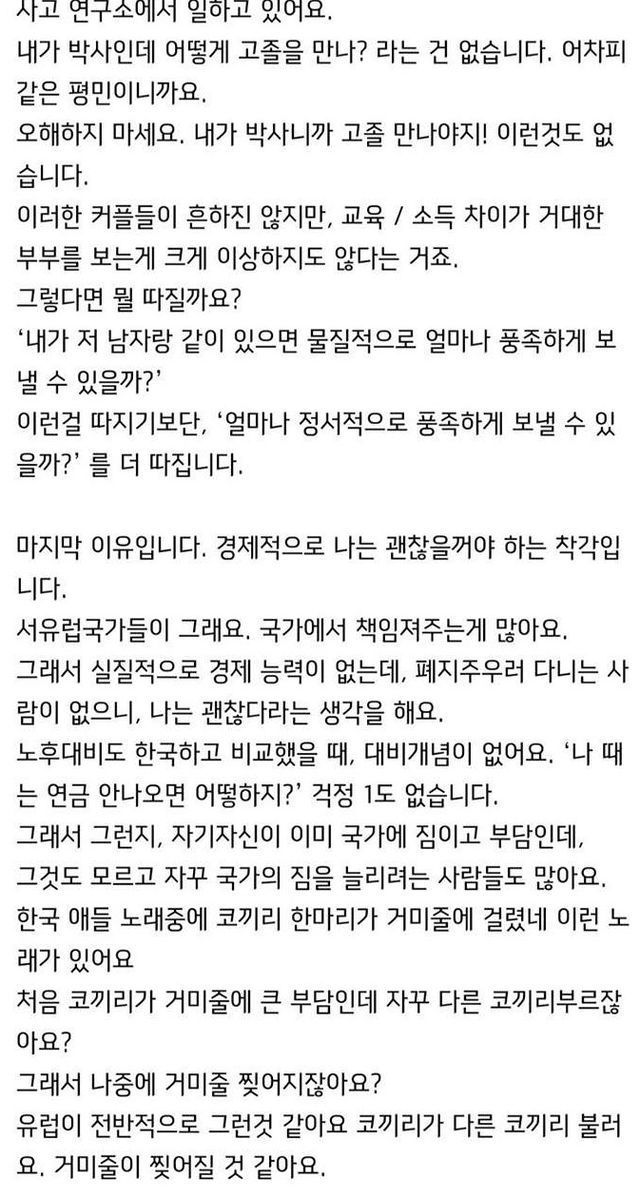 사고 연구소에서 일하고 있어요.
내가 박사인데 어떻게 고졸을 만나? 라는 건 없습니다. 어차피 같은 평민이니까요.
오해하지 마세요. 내가 박사니까 고졸 만나야지! 이런것도 없습니다.
이러한 커플들이 흔하진 않지만, 교육 / 소득 차이가 거대한 부부를 보는게 크게 이상하지도 않다는 거죠.
그렇다면 뭘 따질까요?
'내가 저 남자랑 같이 있으면 물질적으로 얼마나 풍족하게 보낼 수 있을까?'
이런걸 따지기보단, '얼마나 정서적으로 풍족하게 보낼 수 있을까?' 를 더 따집니다.

마지막 이유입니다. 경제적으로 나는 괜찮을꺼야 하는 착각입니다.
서유럽국가들이 그래요. 국가에서 책임져주는게 많아요.
그래서 실질적으로 경제 능력이 없는데, 폐지주우러 다니는 사람이 없으니, 나는 괜찮다라는 생각을 해요.
노후대비도 한국하고 비교했을 때, 대비개념이 없어요. '나 때는 연금 안나오면 어떻하지?' 걱정 1도 없습니다.
그래서 그런지, 자기자신이 이미 국가에 짐이고 부담인데, 그것도 모르고 자꾸 국가의 짐을 늘리려는 사람들도 많아요.
한국 애들 노래중에 코끼리 한마리가 거미줄에 걸렸네 이런 노래가 있어요
처음 코끼리가 거미줄에 큰 부담인데 자꾸 다른 코끼리부르잖아요?
그래서 나중에 거미줄 찢어지잖아요?
유럽이 전반적으로 그런것 같아요 코끼리가 다른 코끼리 불러요. 거미줄이 찢어질 것 같아요.